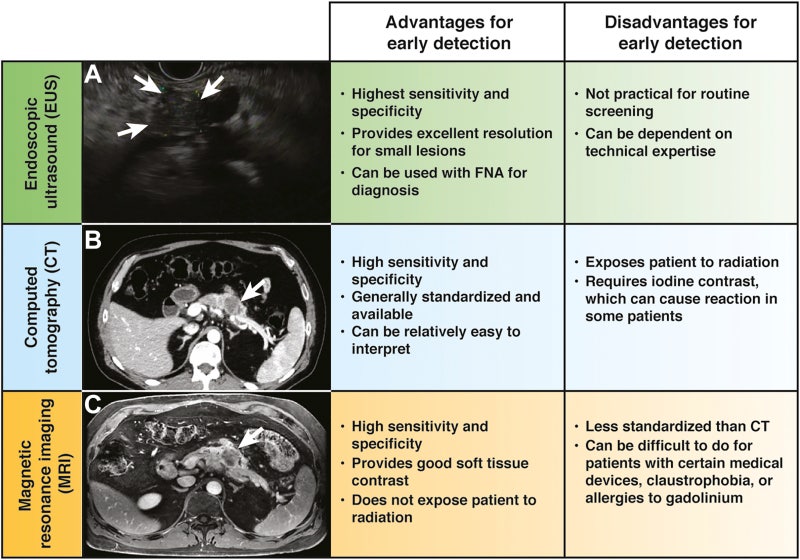 | | | Advantages for early detection | Disadvantages for early detection |
|---|---|---|---|
| Endoscopic ultrasound (EUS) | A | • Highest sensitivity and specificity • Provides excellent resolution for small lesions • Can be used with FNA for diagnosis | • Not practical for routine screening • Can be dependent on technical expertise |
| Computed tomography (CT) | B | • High sensitivity and specificity • Generally standardized and available • Can be relatively easy to interpret | • Exposes patient to radiation • Requires iodine contrast, which can cause reaction in some patients |
| Magnetic resonance imaging (MRI) | C | • High sensitivity and specificity • Provides good soft tissue contrast • Does not expose patient to radiation | • Less standardized than CT • Can be difficult to do for patients with certain medical devices, claustrophobia, or allergies to gadolinium |